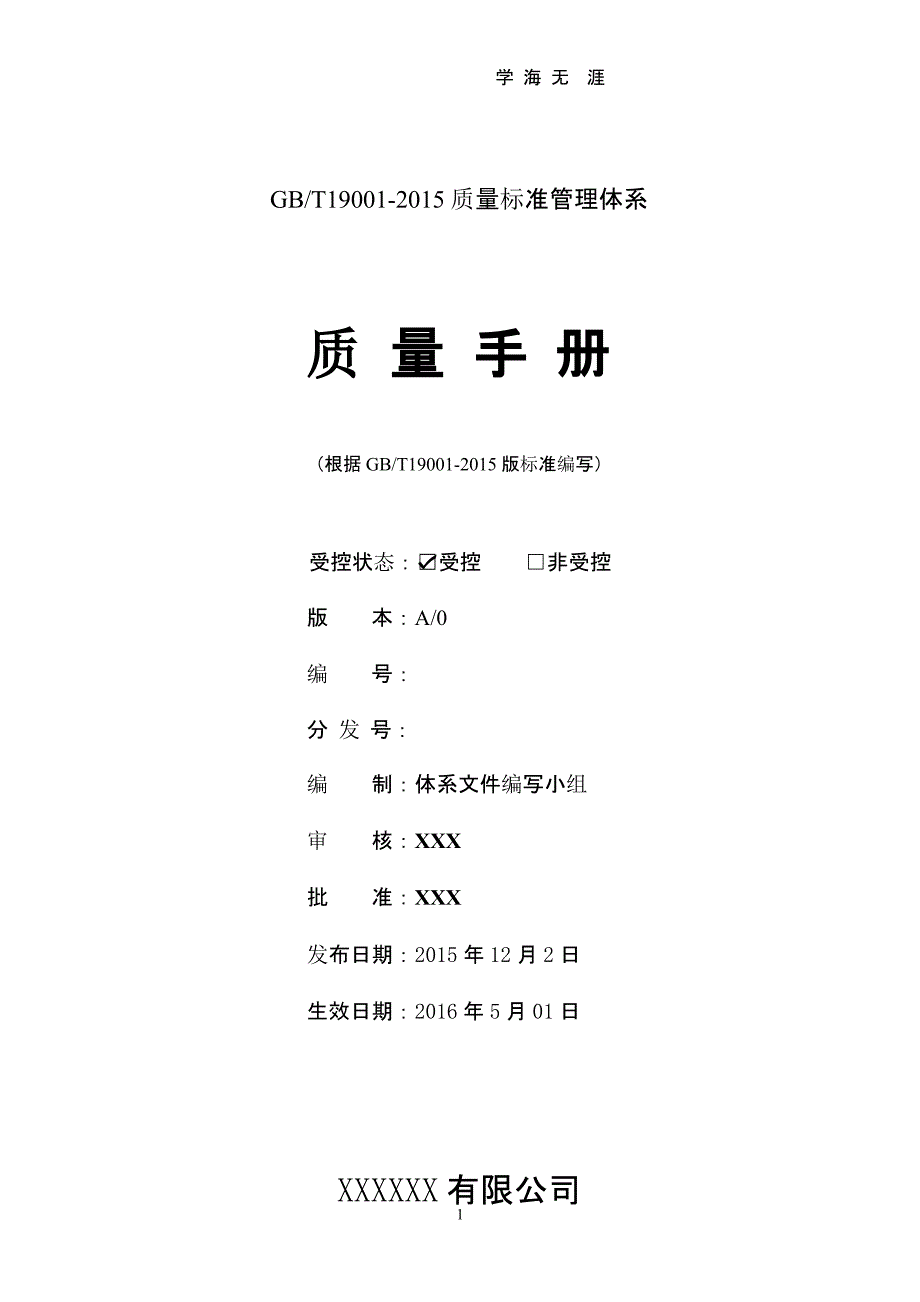 学 海 无 涯

GB/T19001-2015 质量标准管理体系

质 量 手 册

（根据 GB/T19001-2015 版标准编写）

受控状态：☑受控 □非受控

版 本：A/0

编 号：

分 发 号：

编 制：体系文件编写小组

审 核：XXX

批 准：XXX

发布日期：2015 年 12 月 2 日

生效日期：2016 年 5 月 01 日

XXXXXX 有限公司

1